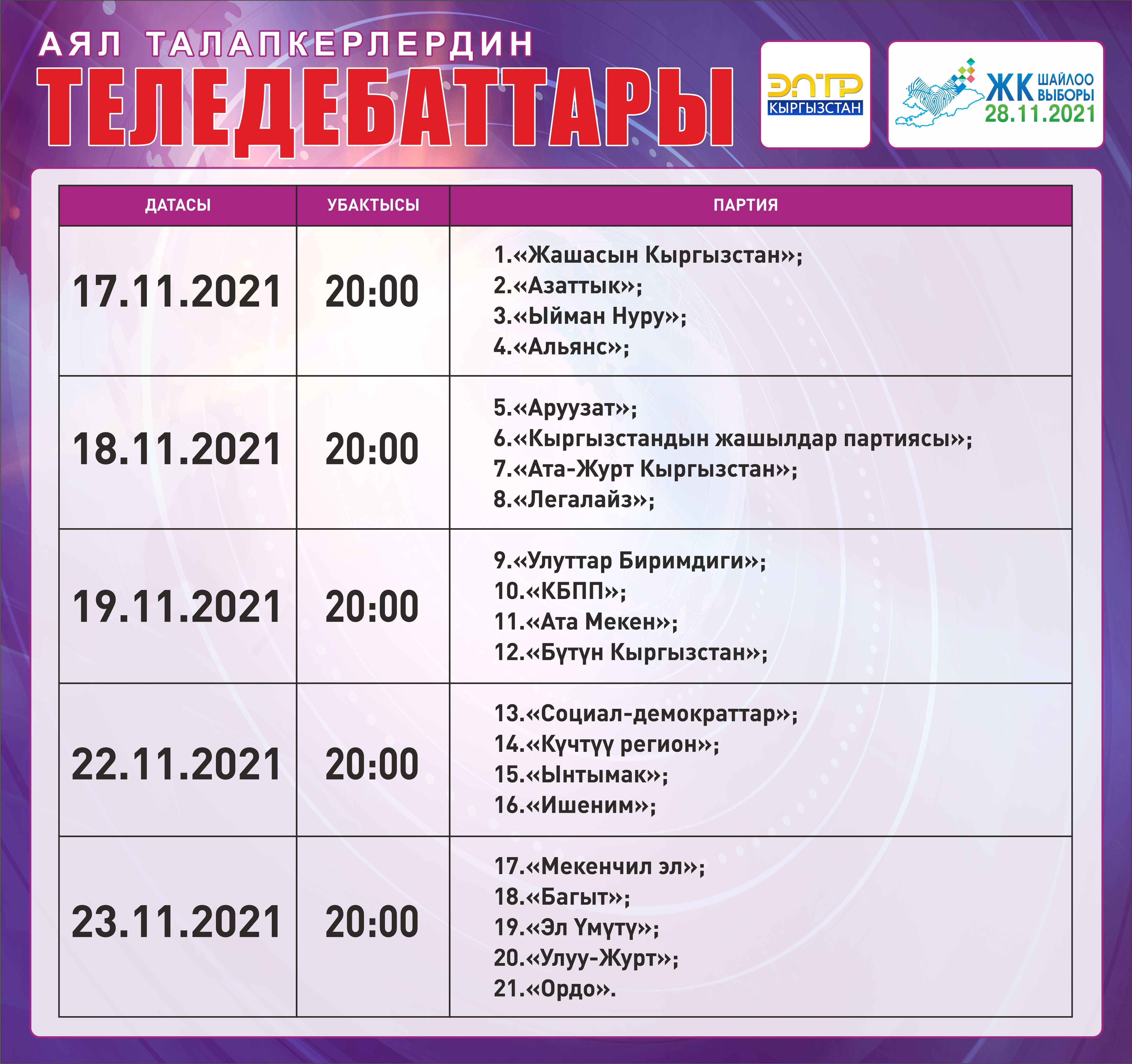 АЯЛ ТАЛАПКЕРЛЕРДИН
ТЕЛЕДЕБАТТАРЫ

ЭЛТР
КЫРГЫЗСТАН

ЖК ШАЙЛОО ВЫБОРЫ
28.11.2021

| ДАТАСЫ | УБАКТЫСЫ | ПАРТИЯ |
|---|---|---|
| 17.11.2021 | 20:00 | 1.«Жашасын Кыргызстан»; 2.«Азаттык»; 3.«Ыйман Нуру»; 4.«Альянс»; |
| 18.11.2021 | 20:00 | 5.«Аруузат»; 6.«Кыргызстандын жашылдар партиясы»; 7.«Ата-Журт Кыргызстан»; 8.«Легалайз»; |
| 19.11.2021 | 20:00 | 9.«Улуттар Биримдиги»; 10.«КБПП»; 11.«Ата Мекен»; 12.«Бүтүн Кыргызстан»; |
| 22.11.2021 | 20:00 | 13.«Социал-демократтар»; 14.«Күчтүү регион»; 15.«Ынтымак»; 16.«Ишеним»; |
| 23.11.2021 | 20:00 | 17.«Мекенчил эл»; 18.«Багыт»; 19.«Эл Үмүтү»; 20.«Улуу-Журт»; 21.«Ордо». |